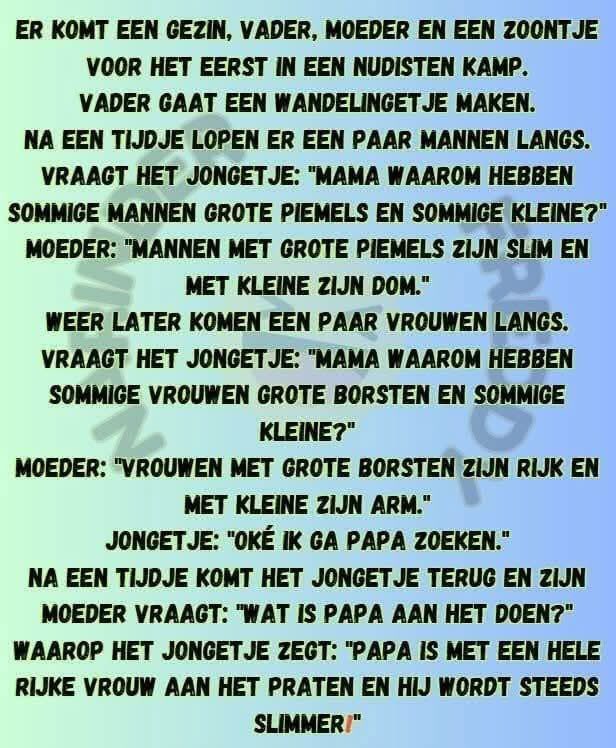 ER KOMT EEN GEZIN, VADER, MOEDER EN EEN ZOONTJE VOOR HET EERST IN EEN NUDISTEN KAMP.
VADER GAAT EEN WANDELINGETJE MAKEN.
NA EEN TIJDJE LOPEN ER EEN PAAR MANNEN LANGS.
VRAAGT HET JONGETJE: "MAMA WAAROM HEBBEN SOMMIGE MANNEN GROTE PIEMELS EN SOMMIGE KLEINE?"
MOEDER: "MANNEN MET GROTE PIEMELS ZIJN SLIM EN MET KLEINE ZIJN DOM."
WEER LATER KOMEN EEN PAAR VROUWEN LANGS.
VRAAGT HET JONGETJE: "MAMA WAAROM HEBBEN SOMMIGE VROUWEN GROTE BORSTEN EN SOMMIGE KLEINE?"
MOEDER: "VROUWEN MET GROTE BORSTEN ZIJN RIJK EN MET KLEINE ZIJN ARM."
JONGETJE: "OKÉ IK GA PAPA ZOEKEN."
NA EEN TIJDJE KOMT HET JONGETJE TERUG EN ZIJN MOEDER VRAAGT: "WAT IS PAPA AAN HET DOEN?"
WAAROP HET JONGETJE ZEGT: "PAPA IS MET EEN HELE RIJKE VROUW AAN HET PRATEN EN HIJ WORDT STEEDS SLIMMER!"